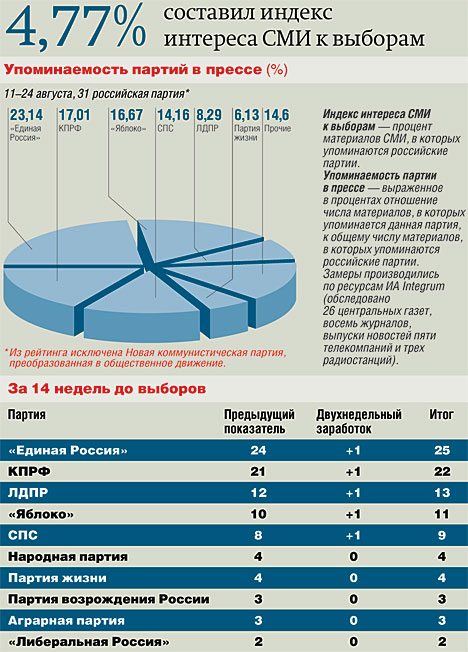 4,77% составил индекс интереса СМИ к выборам

Упоминаемость партий в прессе (%)

11–24 августа, 31 российская партия*

23,14 «Единая Россия»
17,01 КПРФ
16,67 «Яблоко»
14,16 СПС
8,29 ЛДПР
6,13 Партия жизни
14,6 Прочие

Индекс интереса СМИ к выборам — процент материалов СМИ, в которых упоминаются российские партии.
Упоминаемость партии в прессе — выраженное в процентах отношение числа материалов, в которых упоминается данная партия, к общему числу материалов, в которых упоминаются российские партии.
Замеры производились по ресурсам ИА Integrum (обследовано 26 центральных газет, восемь журналов, выпуски новостей пяти телекомпаний и трех радиостанций).

*Из рейтинга исключена Новая коммунистическая партия, преобразованная в общественное движение.

За 14 недель до выборов

| Партия | Предыдущий показатель | Двухнедельный заработок | Итог |
|---|---|---|---|
| «Единая Россия» | 24 | +1 | 25 |
| КПРФ | 21 | +1 | 22 |
| ЛДПР | 12 | +1 | 13 |
| «Яблоко» | 10 | +1 | 11 |
| СПС | 8 | +1 | 9 |
| Народная партия | 4 | 0 | 4 |
| Партия жизни | 4 | 0 | 4 |
| Партия возрождения России | 3 | 0 | 3 |
| Аграрная партия | 3 | 0 | 3 |
| «Либеральная Россия» | 2 | 0 | 2 |